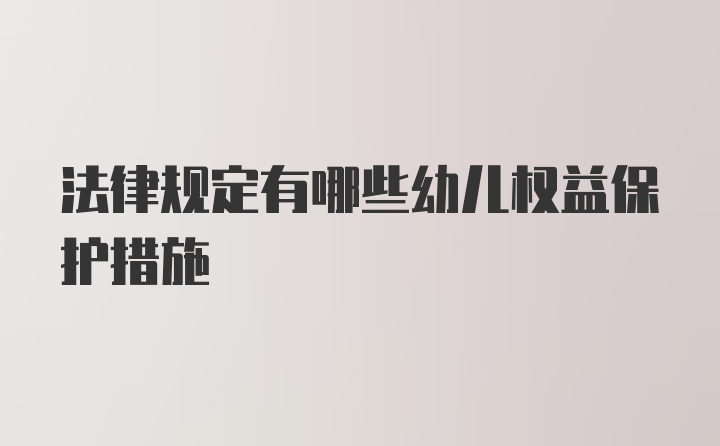 法律规定有哪些幼儿权益保护措施